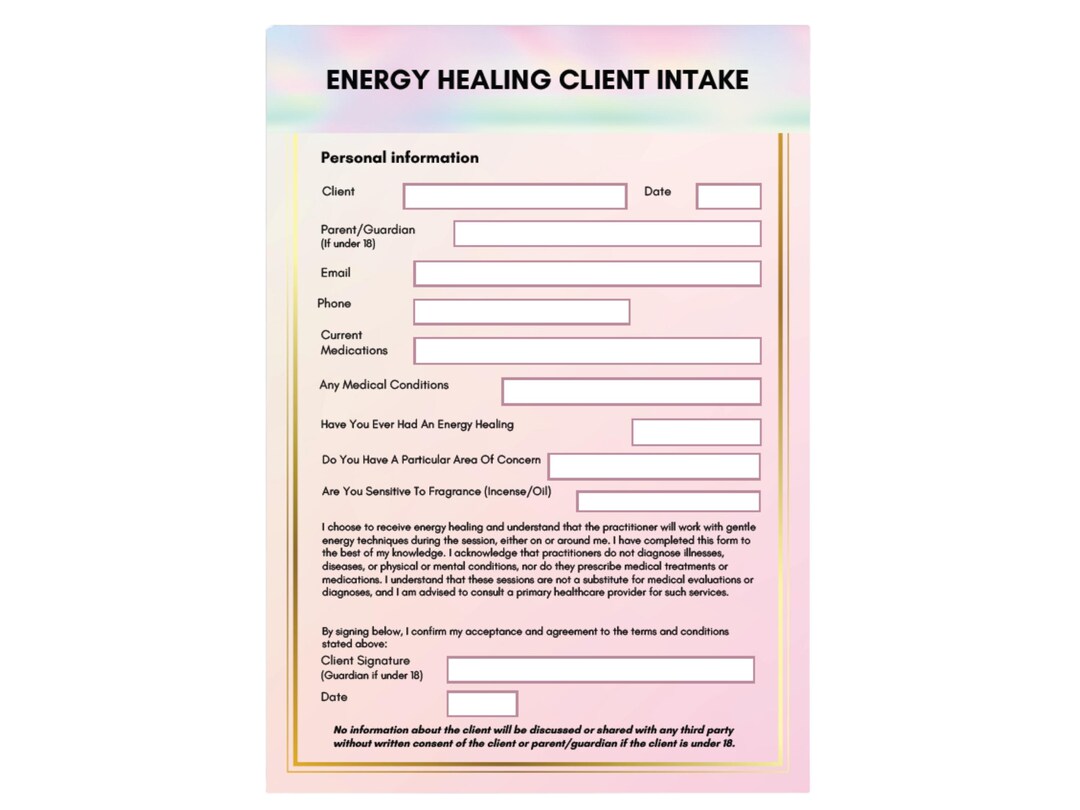 ENERGY HEALING CLIENT INTAKE

Personal information

Client

Date

Parent/Guardian
(If under 18)

Email

Phone

Current Medications

Any Medical Conditions

Have You Ever Had An Energy Healing

Do You Have A Particular Area Of Concern

Are You Sensitive To Fragrance (Incense/Oil)

I choose to receive energy healing and understand that the practitioner will work with gentle energy techniques during the session, either on or around me. I have completed this form to the best of my knowledge. I acknowledge that practitioners do not diagnose illnesses, diseases, or physical or mental conditions, nor do they prescribe medical treatments or medications. I understand that these sessions are not a substitute for medical evaluations or diagnoses, and I am advised to consult a primary healthcare provider for such services.

By signing below, I confirm my acceptance and agreement to the terms and conditions stated above:

Client Signature
(Guardian if under 18)

Date

No information about the client will be discussed or shared with any third party without written consent of the client or parent/guardian if the client is under 18.